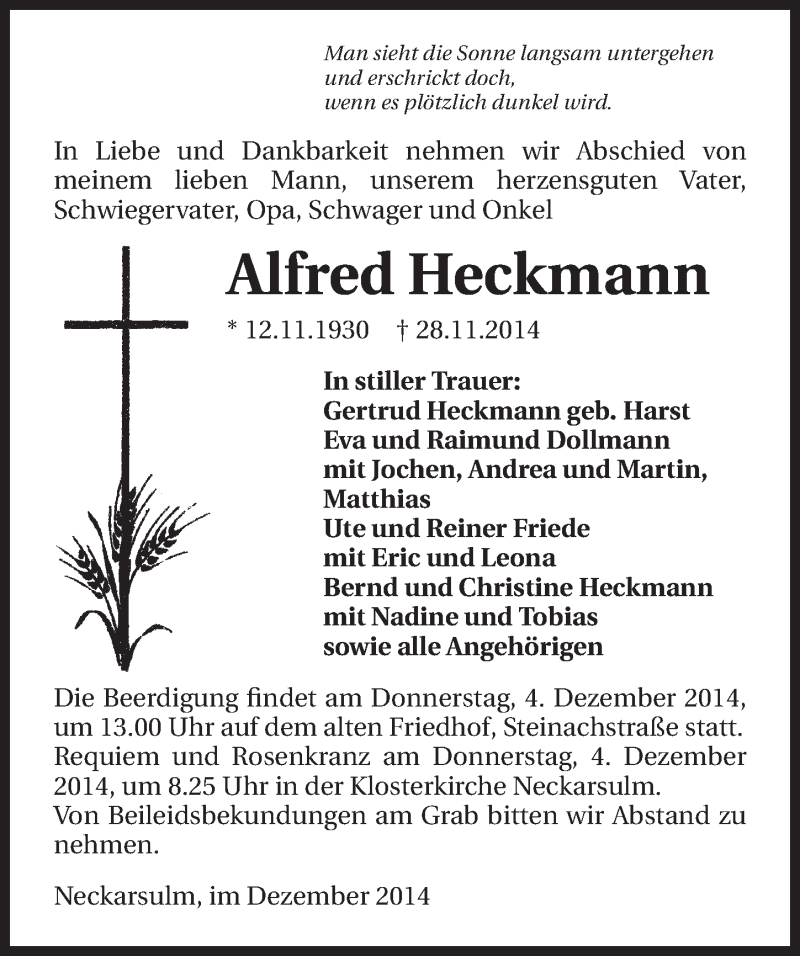 Man sieht die Sonne langsam untergehen
und erschrickt doch,
wenn es plötzlich dunkel wird.

In Liebe und Dankbarkeit nehmen wir Abschied von meinem lieben Mann, unserem herzensguten Vater, Schwiegervater, Opa, Schwager und Onkel

Alfred Heckmann

* 12.11.1930 † 28.11.2014

In stiller Trauer:
Gertrud Heckmann geb. Harst
Eva und Raimund Dollmann
mit Jochen, Andrea und Martin,
Matthias
Ute und Reiner Friede
mit Eric und Leona
Bernd und Christine Heckmann
mit Nadine und Tobias
sowie alle Angehörigen

Die Beerdigung findet am Donnerstag, 4. Dezember 2014, um 13.00 Uhr auf dem alten Friedhof, Steinachstraße statt. Requiem und Rosenkranz am Donnerstag, 4. Dezember 2014, um 8.25 Uhr in der Klosterkirche Neckarsulm.
Von Beileidsbekundungen am Grab bitten wir Abstand zu nehmen.

Neckarsulm, im Dezember 2014